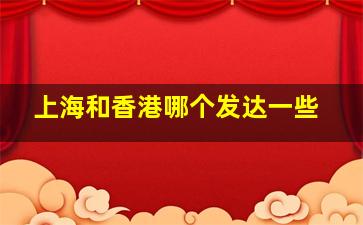 上海和香港哪个发达一些